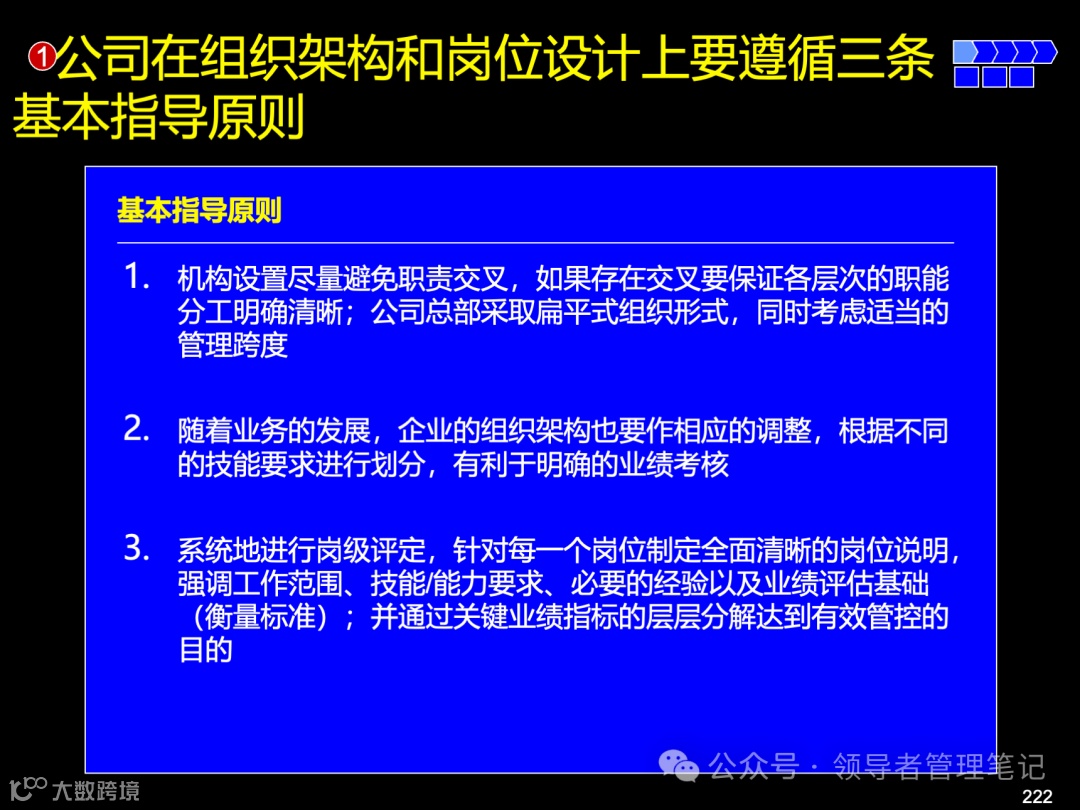 1公司在组织架构和岗位设计上要遵循三条基本指导原则

基本指导原则

1. 机构设置尽量避免职责交叉，如果存在交叉要保证各层次的职能分工明确清晰；公司总部采取扁平式组织形式，同时考虑适当的管理跨度

2. 随着业务的发展，企业的组织架构也要作相应的调整，根据不同的技能要求进行划分，有利于明确的业绩考核

3. 系统地进行岗级评定，针对每一个岗位制定全面清晰的岗位说明，强调工作范围、技能/能力要求、必要的经验以及业绩评估基础（衡量标准）；并通过关键业绩指标的层层分解达到有效管控的目的

222

公众号 · 领导者管理笔记

大数跨境